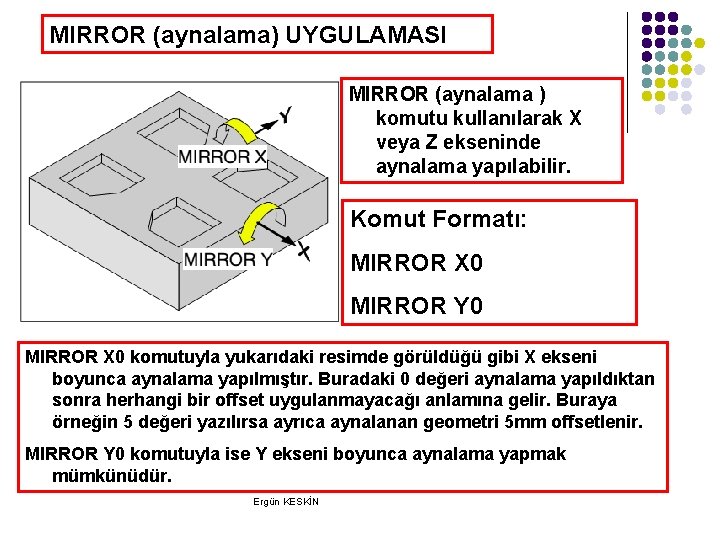 MIRROR (aynalama) UYGULAMASI

Y

MIRROR X

MIRROR Y

X

MIRROR (aynalama ) komutu kullanılarak X veya Z ekseninde aynalama yapılabilir.

Komut Formatı:

MIRROR X0

MIRROR Y0

MIRROR X0 komutuyla yukarıdaki resimde görüldüğü gibi X ekseni boyunca aynalama yapılmıştır. Buradaki 0 değeri aynalama yapıldıktan sonra herhangi bir offset uygulanmayacağı anlamına gelir. Buraya örneğin 5 değeri yazılırsa ayrıca aynalanan geometri 5mm offsetlenir.

MIRROR Y0 komutuyla ise Y ekseni boyunca aynalama yapmak mümkünüdür.

Ergün KESKİN